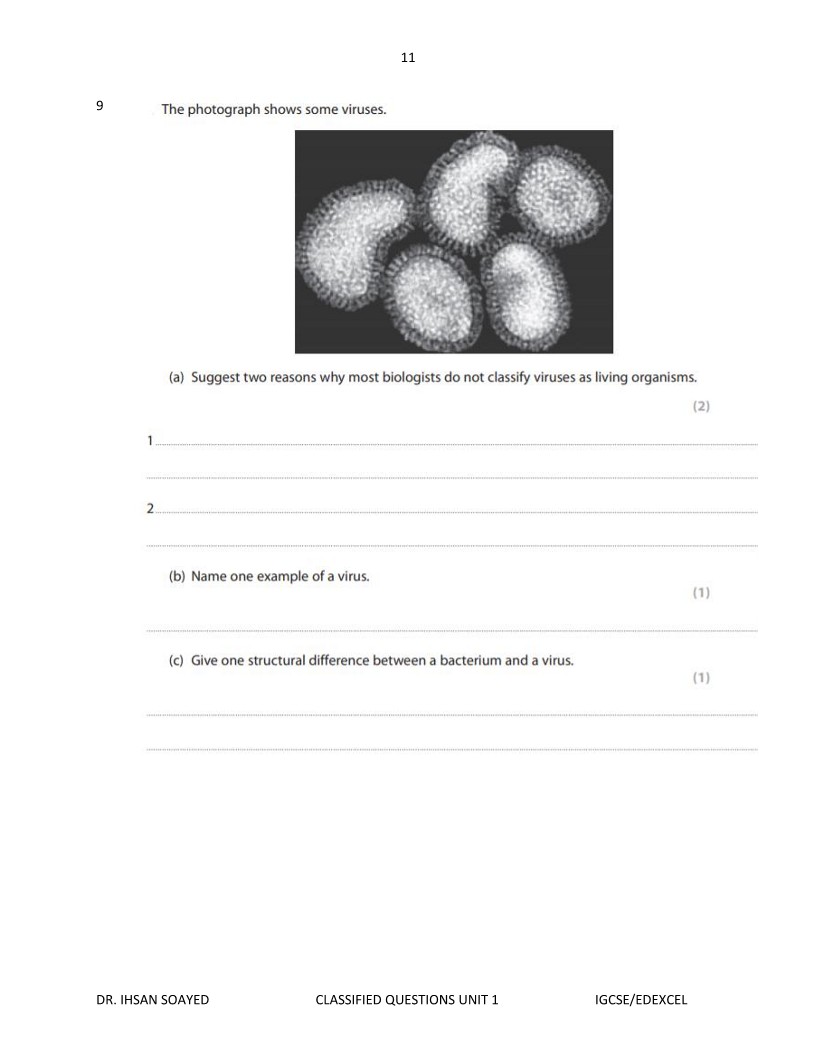 11

9 The photograph shows some viruses.

(a) Suggest two reasons why most biologists do not classify viruses as living organisms.

(2)

1

2

(b) Name one example of a virus.

(1)

(c) Give one structural difference between a bacterium and a virus.

(1)

DR. IHSAN SOAYED CLASSIFIED QUESTIONS UNIT 1 IGCSE/EDEXCEL